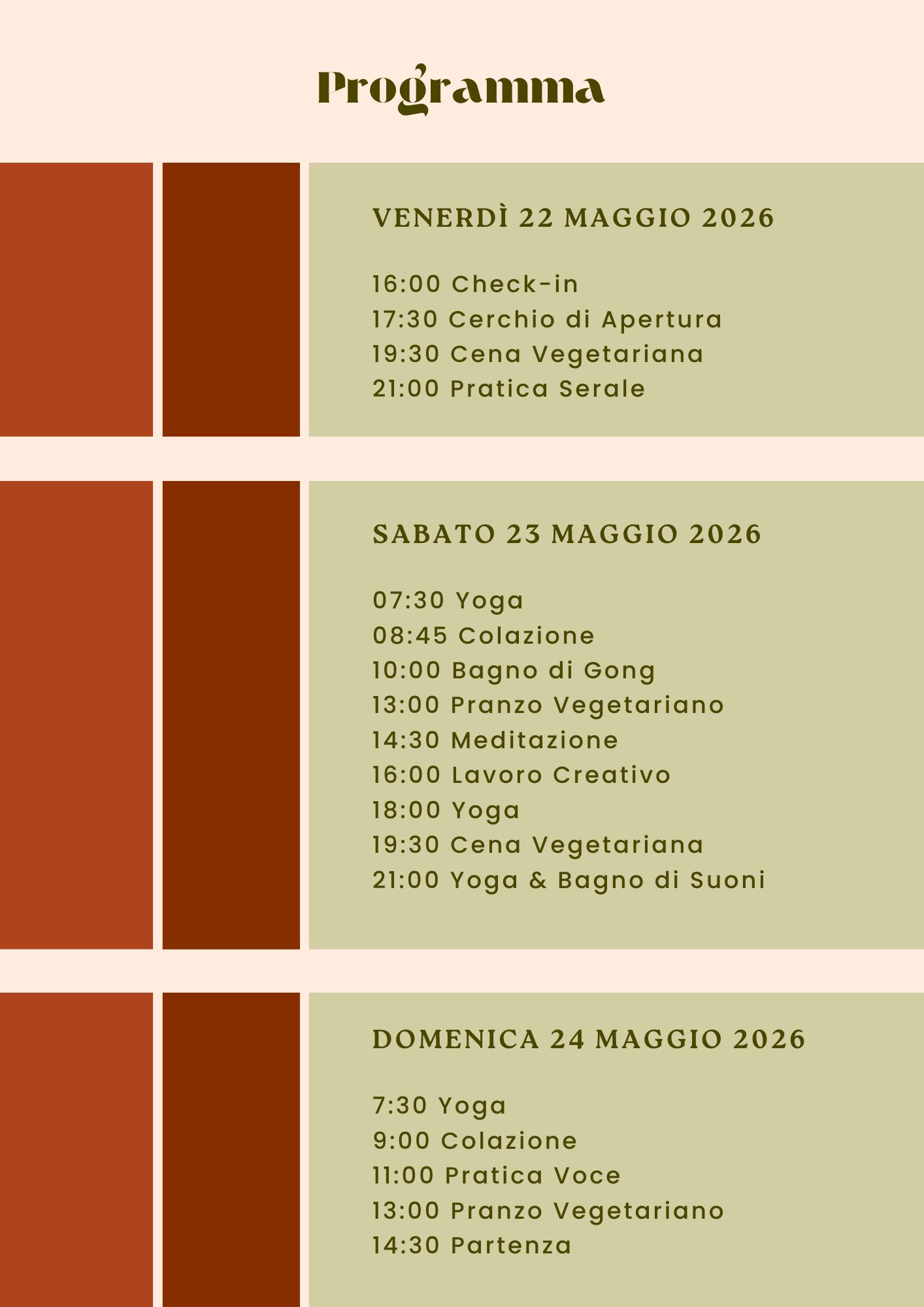 Programma

VENERDÌ 22 MAGGIO 2026

16:00 Check-in
17:30 Cerchio di Apertura
19:30 Cena Vegetariana
21:00 Pratica Serale

SABATO 23 MAGGIO 2026

07:30 Yoga
08:45 Colazione
10:00 Bagno di Gong
13:00 Pranzo Vegetariano
14:30 Meditazione
16:00 Lavoro Creativo
18:00 Yoga
19:30 Cena Vegetariana
21:00 Yoga & Bagno di Suoni

DOMENICA 24 MAGGIO 2026

7:30 Yoga
9:00 Colazione
11:00 Pratica Voce
13:00 Pranzo Vegetariano
14:30 Partenza